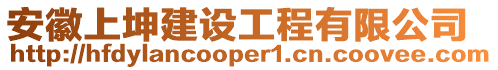 安徽上坤建设工程有限公司
http://hfdylancooper1.cn.coovee.com